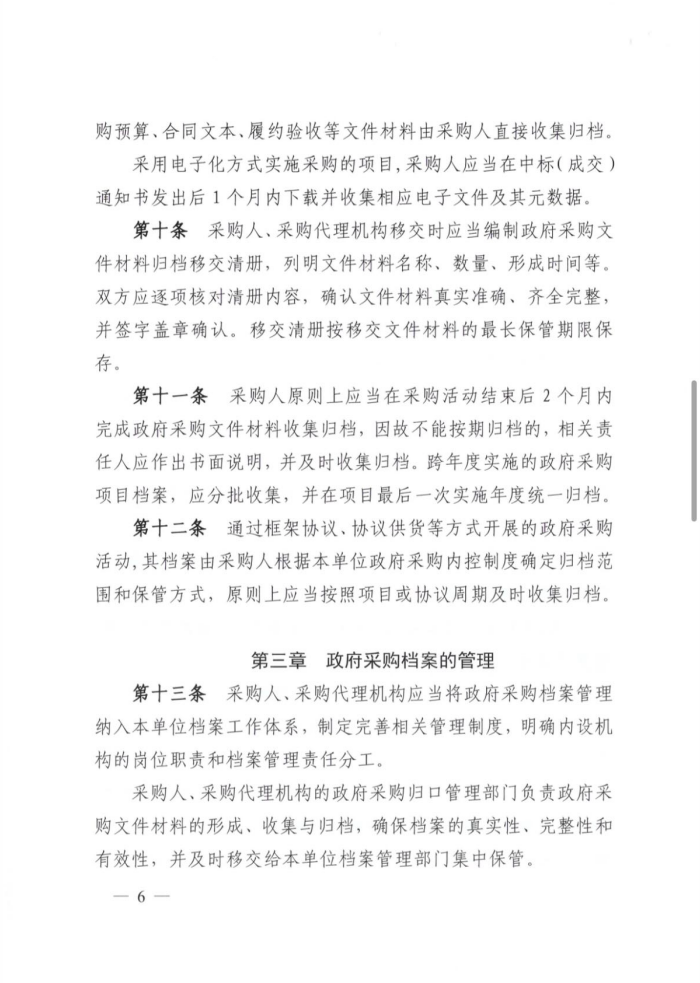 购预算、合同文本、履约验收等文件材料由采购人直接收集归档。

采用电子化方式实施采购的项目，采购人应当在中标（成交）通知书发出后1个月内下载并收集相应电子文件及其元数据。

第十条 采购人、采购代理机构移交时应当编制政府采购文件材料归档移交清册，列明文件材料名称、数量、形成时间等。双方应逐项核对清册内容，确认文件材料真实准确、齐全完整，并签字盖章确认。移交清册按移交文件材料的最长保管期限保存。

第十一条 采购人原则上应当在采购活动结束后2个月内完成政府采购文件材料收集归档，因故不能按期归档的，相关责任人应作出书面说明，并及时收集归档。跨年度实施的政府采购项目档案，应分批收集，并在项目最后一次实施年度统一归档。

第十二条 通过框架协议、协议供货等方式开展的政府采购活动，其档案由采购人根据本单位政府采购内控制度确定归档范围和保管方式，原则上应当按照项目或协议周期及时收集归档。

第三章 政府采购档案的管理

第十三条 采购人、采购代理机构应当将政府采购档案管理纳入本单位档案工作体系，制定完善相关管理制度，明确内设机构的岗位职责和档案管理责任分工。

采购人、采购代理机构的政府采购归口管理部门负责政府采购文件材料的形成、收集与归档，确保档案的真实性、完整性和有效性，并及时移交给本单位档案管理部门集中保管。

— 6 —